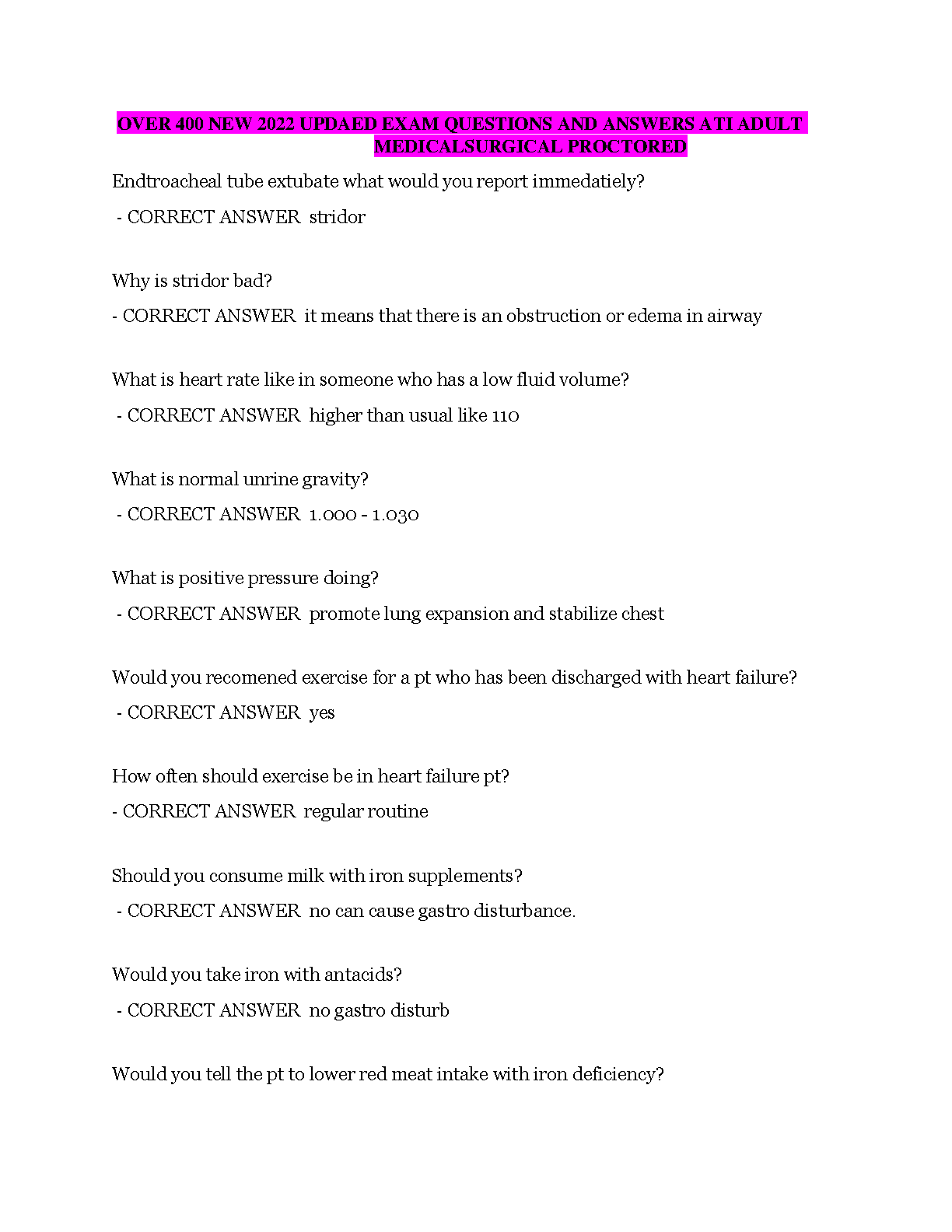 OVER 400 NEW 2022 UPDAED EXAM QUESTIONS AND ANSWERS ATI ADULT MEDICALSURGICAL PROCTORED

Endtroacheal tube extubate what would you report immedatiely?

- CORRECT ANSWER stridor

Why is stridor bad?

- CORRECT ANSWER it means that there is an obstruction or edema in airway

What is heart rate like in someone who has a low fluid volume?

- CORRECT ANSWER higher than usual like 110

What is normal unrine gravity?

- CORRECT ANSWER 1.000 - 1.030

What is positive pressure doing?

- CORRECT ANSWER promote lung expansion and stabilize chest

Would you recomened exercise for a pt who has been discharged with heart failure?

- CORRECT ANSWER yes

How often should exercise be in heart failure pt?

- CORRECT ANSWER regular routine

Should you consume milk with iron supplements?

- CORRECT ANSWER no can cause gastro disturbance.

Would you take iron with antacids?

- CORRECT ANSWER no gastro disturb

Would you tell the pt to lower red meat intake with iron deficiency?